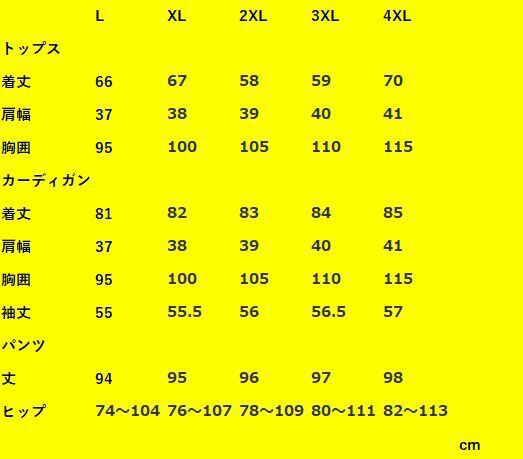 |  | L | XL | 2XL | 3XL | 4XL |
|---|---|---|---|---|---|
| トップス |  |  |  |  |  |
| 着丈 | 66 | 67 | 58 | 59 | 70 |
| 肩幅 | 37 | 38 | 39 | 40 | 41 |
| 胸囲 | 95 | 100 | 105 | 110 | 115 |
| カーディガン |  |  |  |  |  |
| 着丈 | 81 | 82 | 83 | 84 | 85 |
| 肩幅 | 37 | 38 | 39 | 40 | 41 |
| 胸囲 | 95 | 100 | 105 | 110 | 115 |
| 袖丈 | 55 | 55.5 | 56 | 56.5 | 57 |
| パンツ |  |  |  |  |  |
| 丈 | 94 | 95 | 96 | 97 | 98 |
| ヒップ | 74～104 | 76～107 | 78～109 | 80～111 | 82～113 |

cm